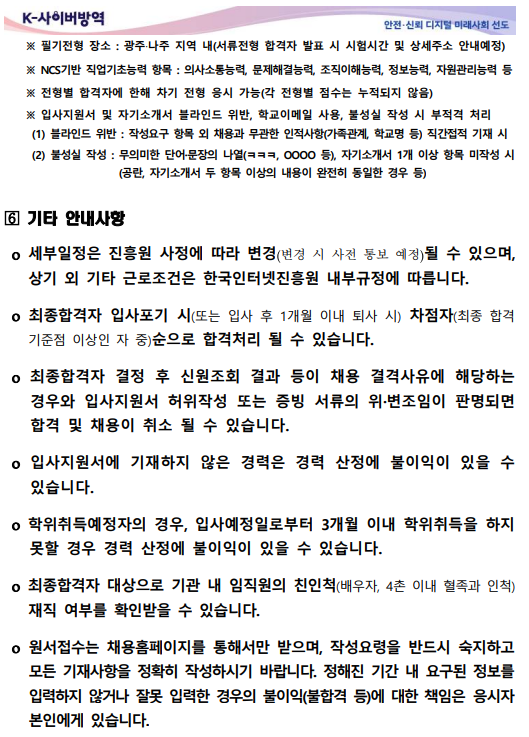 K-사이버방역

안전·신뢰 디지털 미래사회 선도

※ 필기전형 장소 : 광주·나주 지역 내(서류전형 합격자 발표 시 시험시간 및 상세주소 안내예정)

※ NCS기반 직업기초능력 항목 : 의사소통능력, 문제해결능력, 조직이해능력, 정보능력, 자원관리능력 등

※ 전형별 합격자에 한해 차기 전형 응시 가능(각 전형별 점수는 누적되지 않음)

※ 입사지원서 및 자기소개서 블라인드 위반, 학교이메일 사용, 불성실 작성 시 부적격 처리
(1) 블라인드 위반 : 작성요구 항목 외 채용과 무관한 인적사항(가족관계, 학교명 등) 직간접적 기재 시
(2) 불성실 작성 : 무의미한 단어·문장의 나열(ㅋㅋㅋ, OOOO 등), 자기소개서 1개 이상 항목 미작성 시 (공란, 자기소개서 두 항목 이상의 내용이 완전히 동일한 경우 등)

6 기타 안내사항

o 세부일정은 진흥원 사정에 따라 변경(변경 시 사전 통보 예정)될 수 있으며, 상기 외 기타 근로조건은 한국인터넷진흥원 내부규정에 따릅니다.

o 최종합격자 입사포기 시(또는 입사 후 1개월 이내 퇴사 시) 차점자(최종 합격 기준점 이상인 자 중)순으로 합격처리 될 수 있습니다.

o 최종합격자 결정 후 신원조회 결과 등이 채용 결격사유에 해당하는 경우와 입사지원서 허위작성 또는 증빙 서류의 위·변조임이 판명되면 합격 및 채용이 취소 될 수 있습니다.

o 입사지원서에 기재하지 않은 경력은 경력 산정에 불이익이 있을 수 있습니다.

o 학위취득예정자의 경우, 입사예정일로부터 3개월 이내 학위취득을 하지 못할 경우 경력 산정에 불이익이 있을 수 있습니다.

o 최종합격자 대상으로 기관 내 임직원의 친인척(배우자, 4촌 이내 혈족과 인척) 재직 여부를 확인받을 수 있습니다.

o 원서접수는 채용홈페이지를 통해서만 받으며, 작성요령을 반드시 숙지하고 모든 기재사항을 정확히 작성하시기 바랍니다. 정해진 기간 내 요구된 정보를 입력하지 않거나 잘못 입력한 경우의 불이익(불합격 등)에 대한 책임은 응시자 본인에게 있습니다.